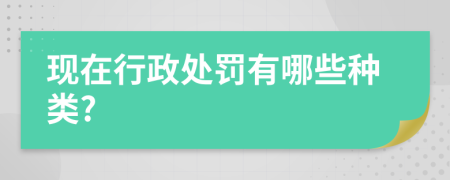 现在行政处罚有哪些种类?